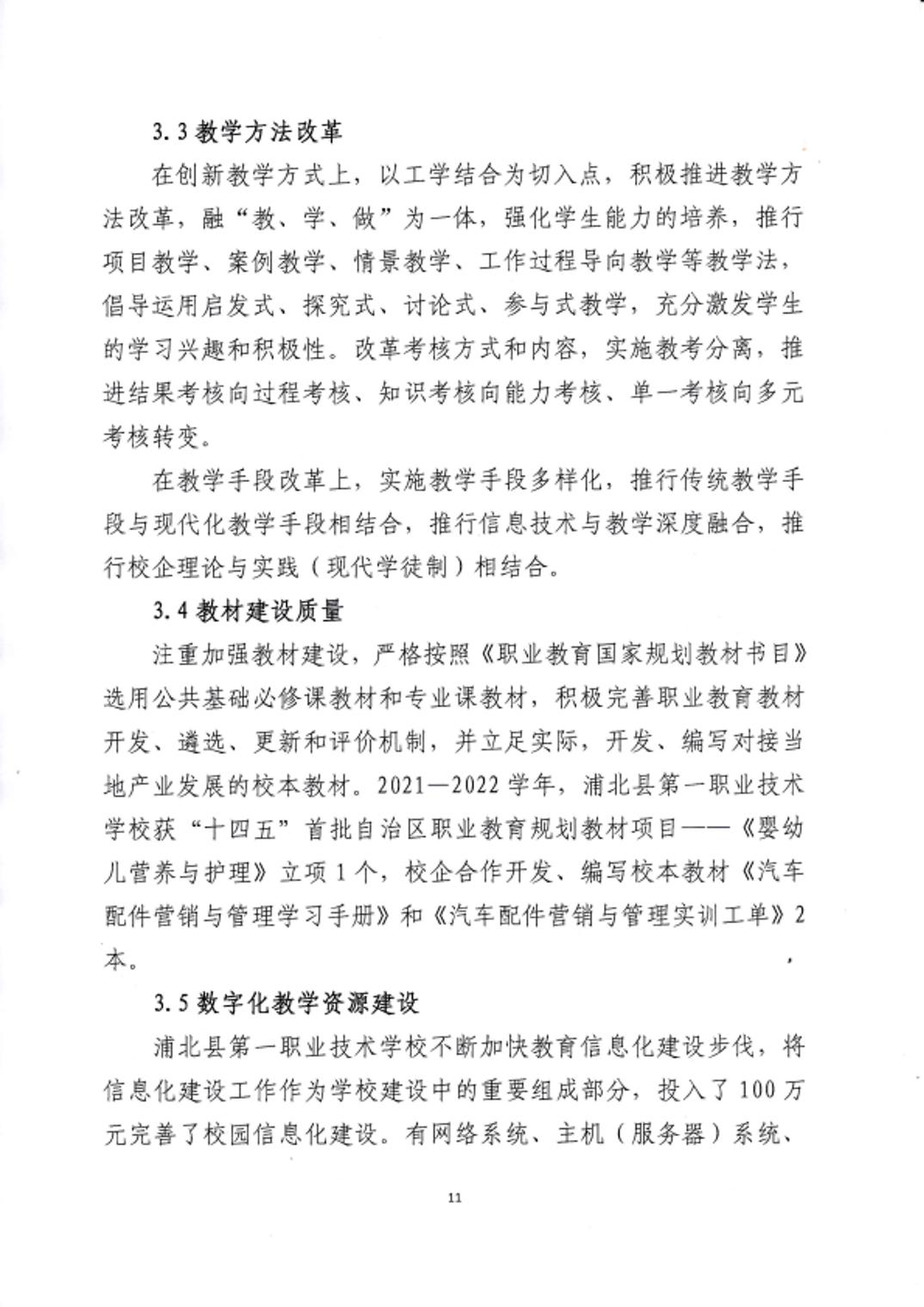 3.3 教学方法改革

在创新教学方式上，以工学结合为切入点，积极推进教学方法改革，融“教、学、做”为一体，强化学生能力的培养，推行项目教学、案例教学、情景教学、工作过程导向教学等教学法，倡导运用启发式、探究式、讨论式、参与式教学，充分激发学生的学习兴趣和积极性。改革考核方式和内容，实施教考分离，推进结果考核向过程考核、知识考核向能力考核、单一考核向多元考核转变。

在教学手段改革上，实施教学手段多样化，推行传统教学手段与现代化教学手段相结合，推行信息技术与教学深度融合，推行校企理论与实践（现代学徒制）相结合。

3.4 教材建设质量

注重加强教材建设，严格按照《职业教育国家规划教材书目》选用公共基础必修课教材和专业课教材，积极完善职业教育教材开发、遴选、更新和评价机制，并立足实际，开发、编写对接当地产业发展的校本教材。2021—2022 学年，浦北县第一职业技术学校获“十四五”首批自治区职业教育规划教材项目——《婴幼儿营养与护理》立项 1 个，校企合作开发、编写校本教材《汽车配件营销与管理学习手册》和《汽车配件营销与管理实训工单》2 本。

3.5 数字化教学资源建设

浦北县第一职业技术学校不断加快教育信息化建设步伐，将信息化建设工作作为学校建设中的重要组成部分，投入了 100 万元完善了校园信息化建设。有网络系统、主机（服务器）系统、

11